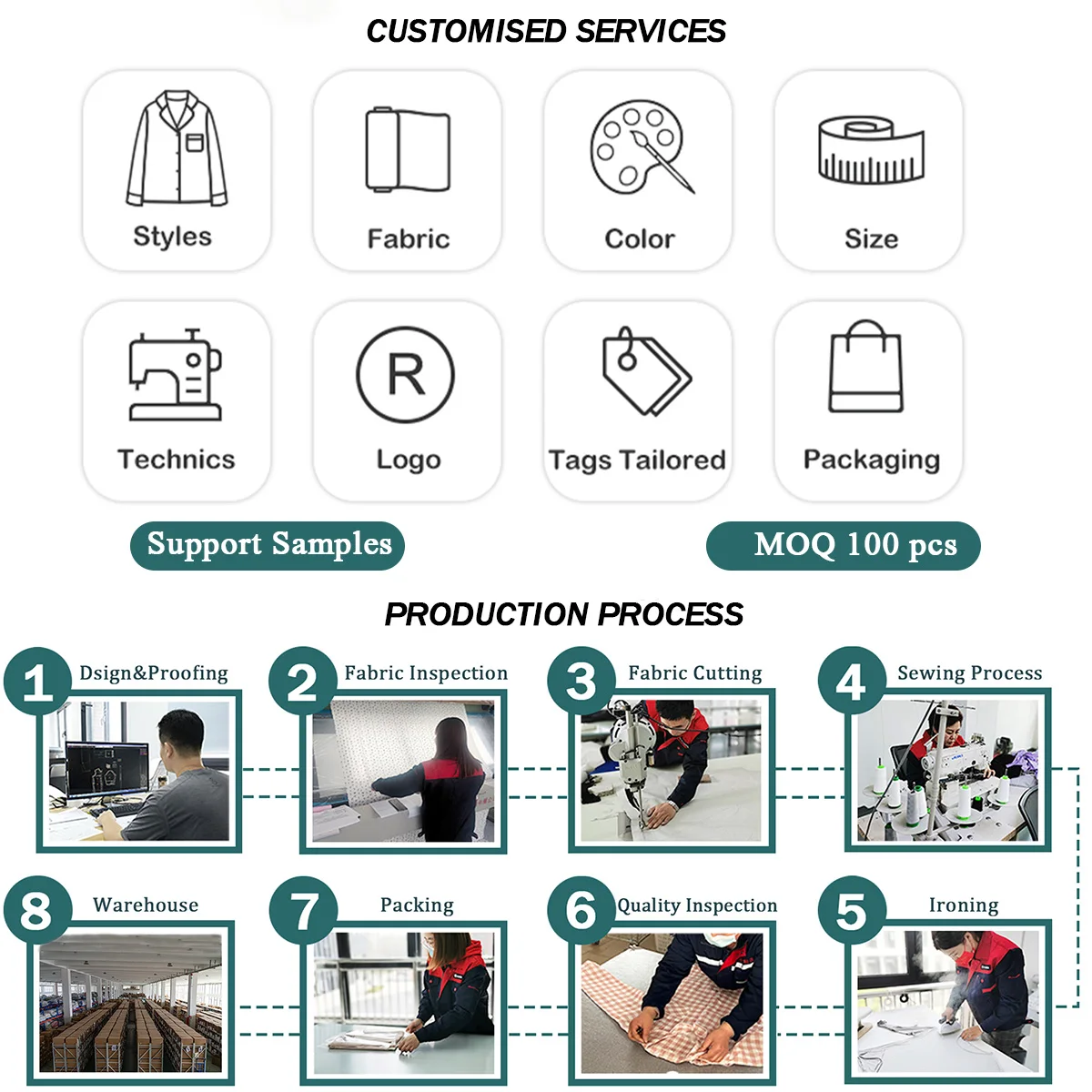 CUSTOMISED SERVICES

Styles

Fabric

Color

Size

Technics

R

Logo

Tags Tailored

Packaging

Support Samples

MOQ 100 pcs

PRODUCTION PROCESS

1 Dsign&Proofing

2 Fabric Inspection

3 Fabric Cutting

4 Sewing Process

8 Warehouse

7 Packing

6 Quality Inspection

5 Ironing